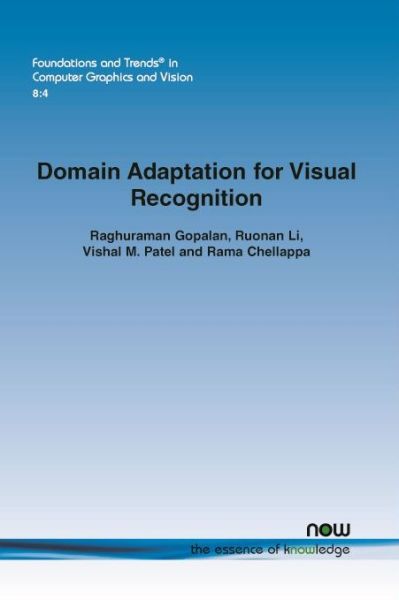 Foundations and Trends® in
Computer Graphics and Vision
8:4

Domain Adaptation for Visual Recognition

Raghuraman Gopalan, Ruonan Li,
Vishal M. Patel and Rama Chellappa

now
the essence of knowledge